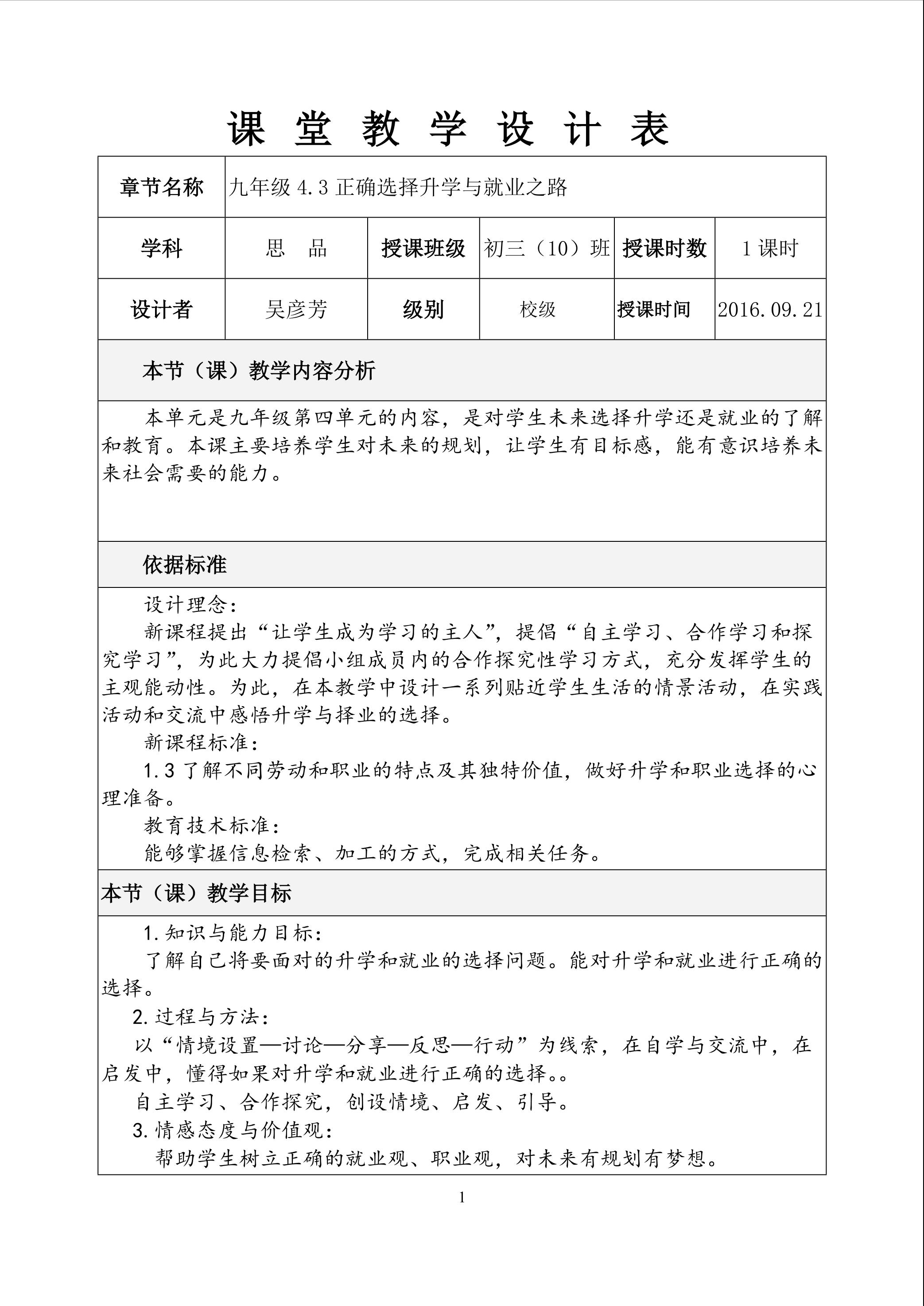 课 堂 教 学 设 计 表

| 章节名称 | 九年级 4.3 正确选择升学与就业之路 | | | | |
|---|---|---|---|---|---|
| 学科 | 思　品 | 授课班级 | 初三（10）班 | 授课时数 | 1 课时 |
| 设计者 | 吴彦芳 | 级别 | 校级 | 授课时间 | 2016.09.21 |

本节（课）教学内容分析

本单元是九年级第四单元的内容，是对学生未来选择升学还是就业的了解和教育。本课主要培养学生对未来的规划，让学生有目标感，能有意识培养未来社会需要的能力。

依据标准

设计理念：

新课程提出“让学生成为学习的主人”，提倡“自主学习、合作学习和探究学习”，为此大力提倡小组成员内的合作探究性学习方式，充分发挥学生的主观能动性。为此，在本教学中设计一系列贴近学生生活的情景活动，在实践活动和交流中感悟升学与择业的选择。

新课程标准：

1.3 了解不同劳动和职业的特点及其独特价值，做好升学和职业选择的心理准备。

教育技术标准：

能够掌握信息检索、加工的方式，完成相关任务。

本节（课）教学目标

1.知识与能力目标：

了解自己将要面对的升学和就业的选择问题。能对升学和就业进行正确的选择。

2.过程与方法：

以“情境设置—讨论—分享—反思—行动”为线索，在自学与交流中，在启发中，懂得如果对升学和就业进行正确的选择。。

自主学习、合作探究，创设情境、启发、引导。

3.情感态度与价值观：

帮助学生树立正确的就业观、职业观，对未来有规划有梦想。

1